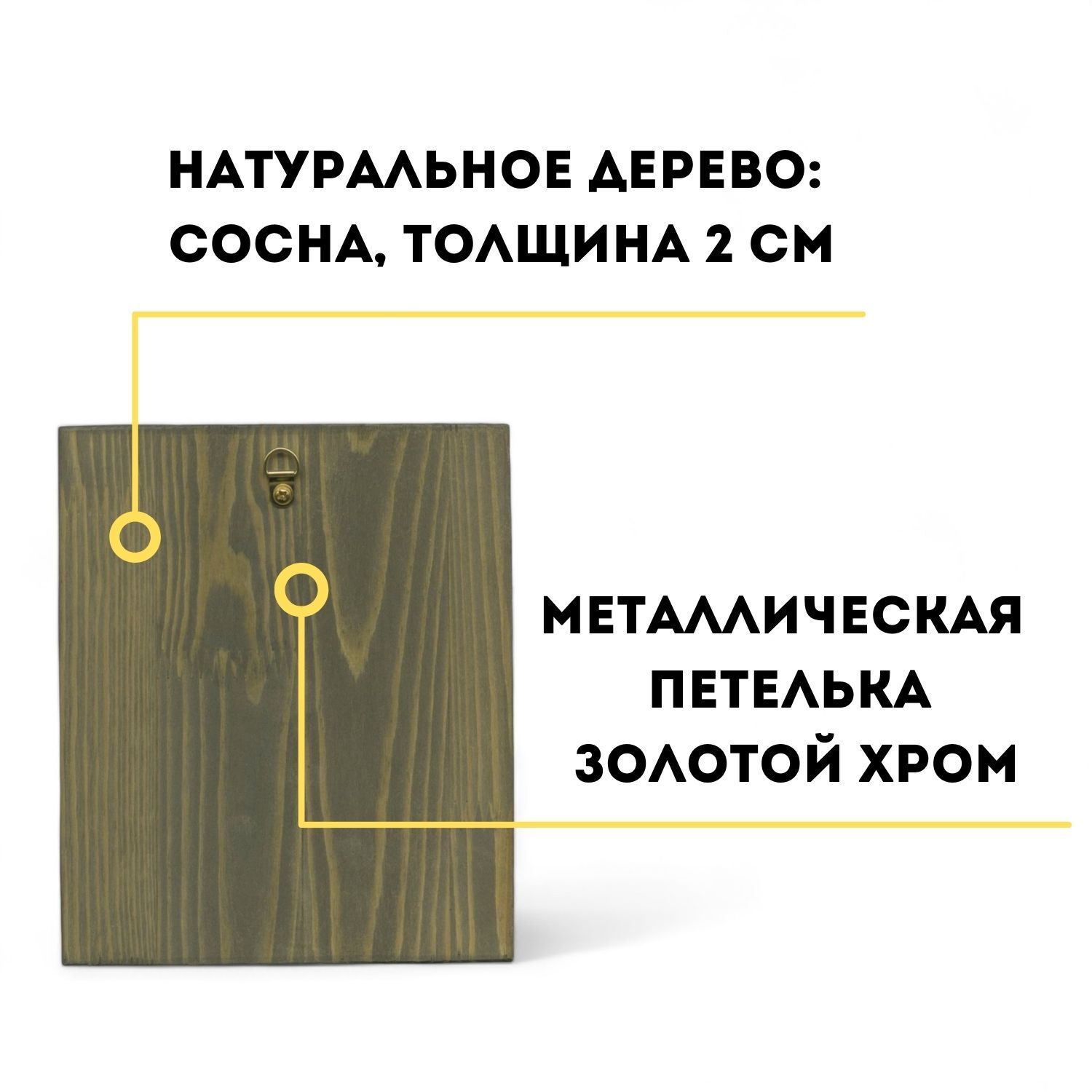 НАТУРАЛЬНОЕ ДЕРЕВО:
СОСНА, ТОЛЩИНА 2 СМ

МЕТАЛЛИЧЕСКАЯ
ПЕТЕЛЬКА
ЗОЛОТОЙ ХРОМ